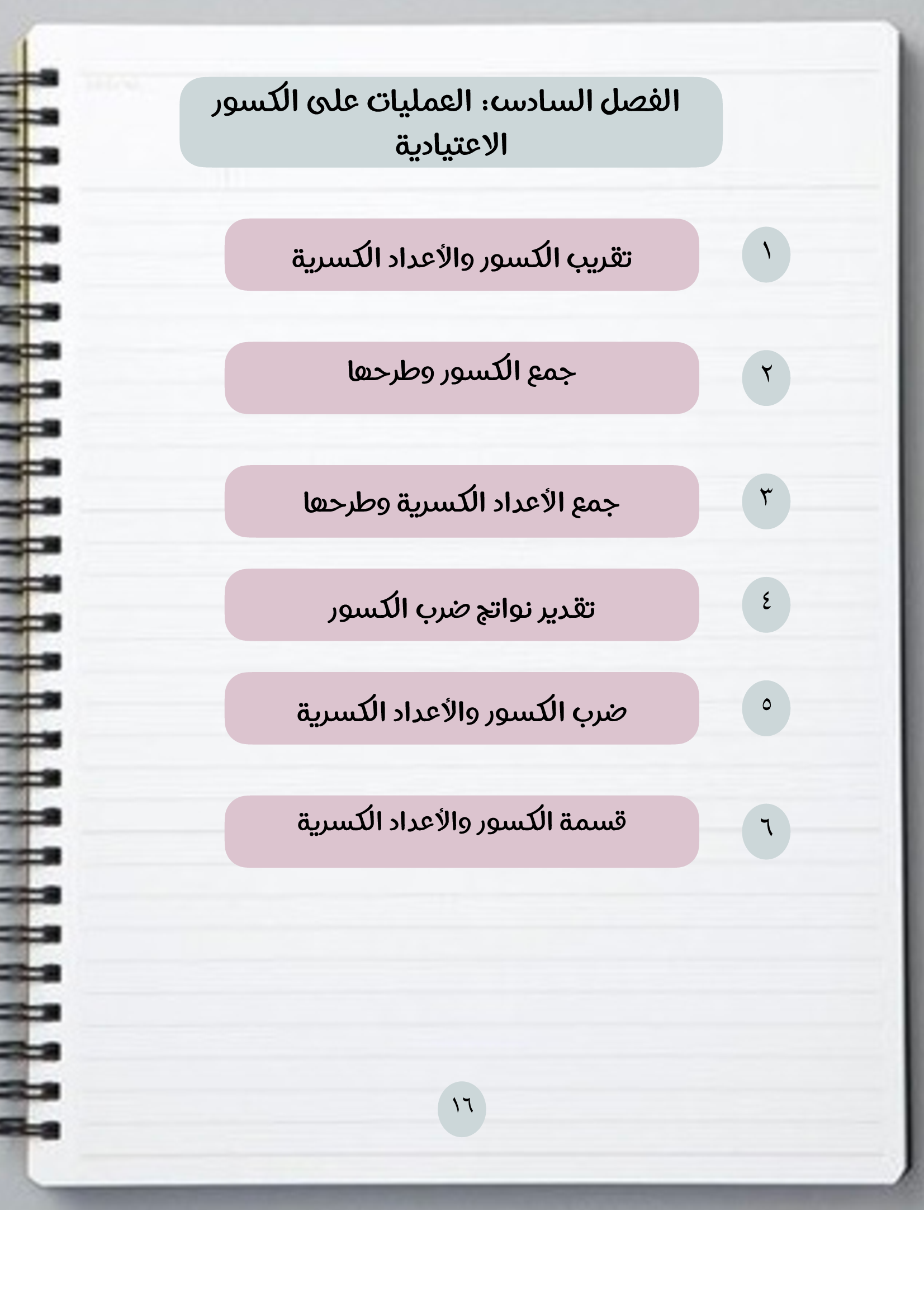 الفصل السادس: العمليات على الكسور الاعتيادية

١ تقريب الكسور والأعداد الكسرية

٢ جمع الكسور وطرحها

٣ جمع الأعداد الكسرية وطرحها

٤ تقدير نواتج ضرب الكسور

٥ ضرب الكسور والأعداد الكسرية

٦ قسمة الكسور والأعداد الكسرية

١٦